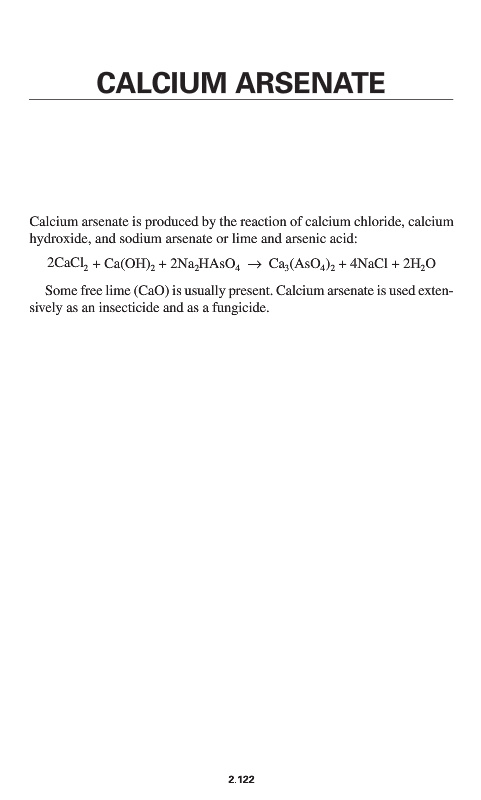 CALCIUM ARSENATE

Calcium arsenate is produced by the reaction of calcium chloride, calcium hydroxide, and sodium arsenate or lime and arsenic acid:

$2CaCl_2 + Ca(OH)_2 + 2Na_2HAsO_4 \rightarrow Ca_3(AsO_4)_2 + 4NaCl + 2H_2O$

Some free lime (CaO) is usually present. Calcium arsenate is used extensively as an insecticide and as a fungicide.

2.122